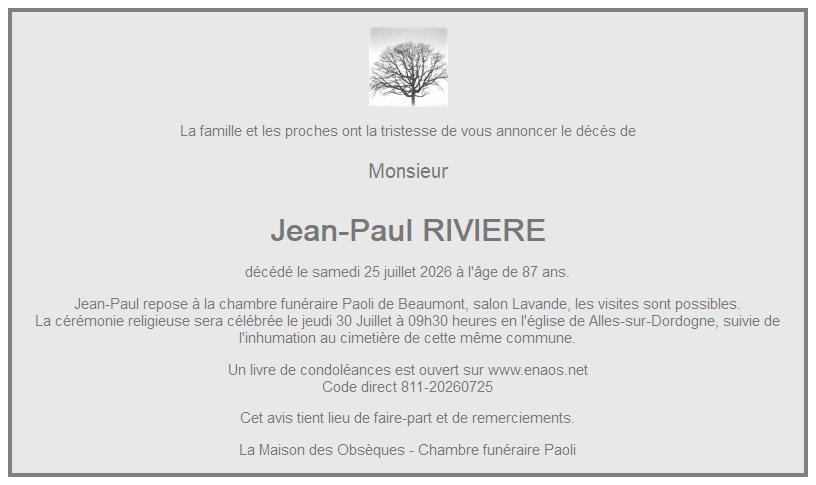 La famille et les proches ont la tristesse de vous annoncer le décès de

Monsieur

Jean-Paul RIVIERE

décédé le samedi 25 juillet 2026 à l'âge de 87 ans.

Jean-Paul repose à la chambre funéraire Paoli de Beaumont, salon Lavande, les visites sont possibles.
La cérémonie religieuse sera célébrée le jeudi 30 Juillet à 09h30 heures en l'église de Alles-sur-Dordogne, suivie de l'inhumation au cimetière de cette même commune.

Un livre de condoléances est ouvert sur www.enaos.net
Code direct 811-20260725

Cet avis tient lieu de faire-part et de remerciements.

La Maison des Obsèques - Chambre funéraire Paoli